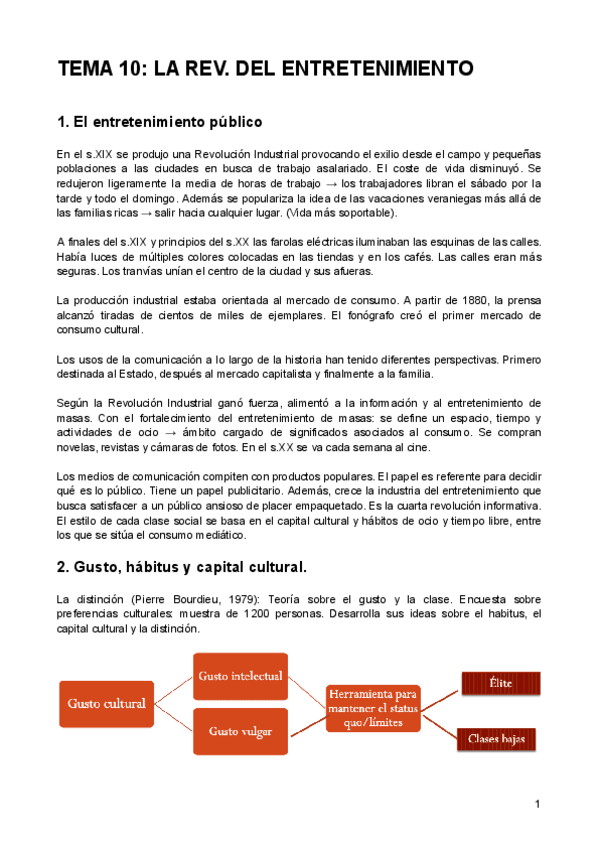 TEMA 10: LA REV. DEL ENTRETENIMIENTO

1. El entretenimiento público

En el s.XIX se produjo una Revolución Industrial provocando el exilio desde el campo y pequeñas poblaciones a las ciudades en busca de trabajo asalariado. El coste de vida disminuyó. Se redujeron ligeramente la media de horas de trabajo → los trabajadores libran el sábado por la tarde y todo el domingo. Además se populariza la idea de las vacaciones veraniegas más allá de las familias ricas → salir hacia cualquier lugar. (Vida más soportable).

A finales del s.XIX y principios del s.XX las farolas eléctricas iluminaban las esquinas de las calles. Había luces de múltiples colores colocadas en las tiendas y en los cafés. Las calles eran más seguras. Los tranvías unían el centro de la ciudad y sus afueras.

La producción industrial estaba orientada al mercado de consumo. A partir de 1880, la prensa alcanzó tiradas de cientos de miles de ejemplares. El fonógrafo creó el primer mercado de consumo cultural.

Los usos de la comunicación a lo largo de la historia han tenido diferentes perspectivas. Primero destinada al Estado, después al mercado capitalista y finalmente a la familia.

Según la Revolución Industrial ganó fuerza, alimentó a la información y al entretenimiento de masas. Con el fortalecimiento del entretenimiento de masas: se define un espacio, tiempo y actividades de ocio → ámbito cargado de significados asociados al consumo. Se compran novelas, revistas y cámaras de fotos. En el s.XX se va cada semana al cine.

Los medios de comunicación compiten con productos populares. El papel es referente para decidir qué es lo público. Tiene un papel publicitario. Además, crece la industria del entretenimiento que busca satisfacer a un público ansioso de placer empaquetado. Es la cuarta revolución informativa. El estilo de cada clase social se basa en el capital cultural y hábitos de ocio y tiempo libre, entre los que se sitúa el consumo mediático.

2. Gusto, hábitus y capital cultural.

La distinción (Pierre Bourdieu, 1979): Teoría sobre el gusto y la clase. Encuesta sobre preferencias culturales: muestra de 1200 personas. Desarrolla sus ideas sobre el habitus, el capital cultural y la distinción.

Gusto cultural

Gusto intelectual

Gusto vulgar

Herramienta para mantener el status quo/límites

Élite

Clases bajas

1